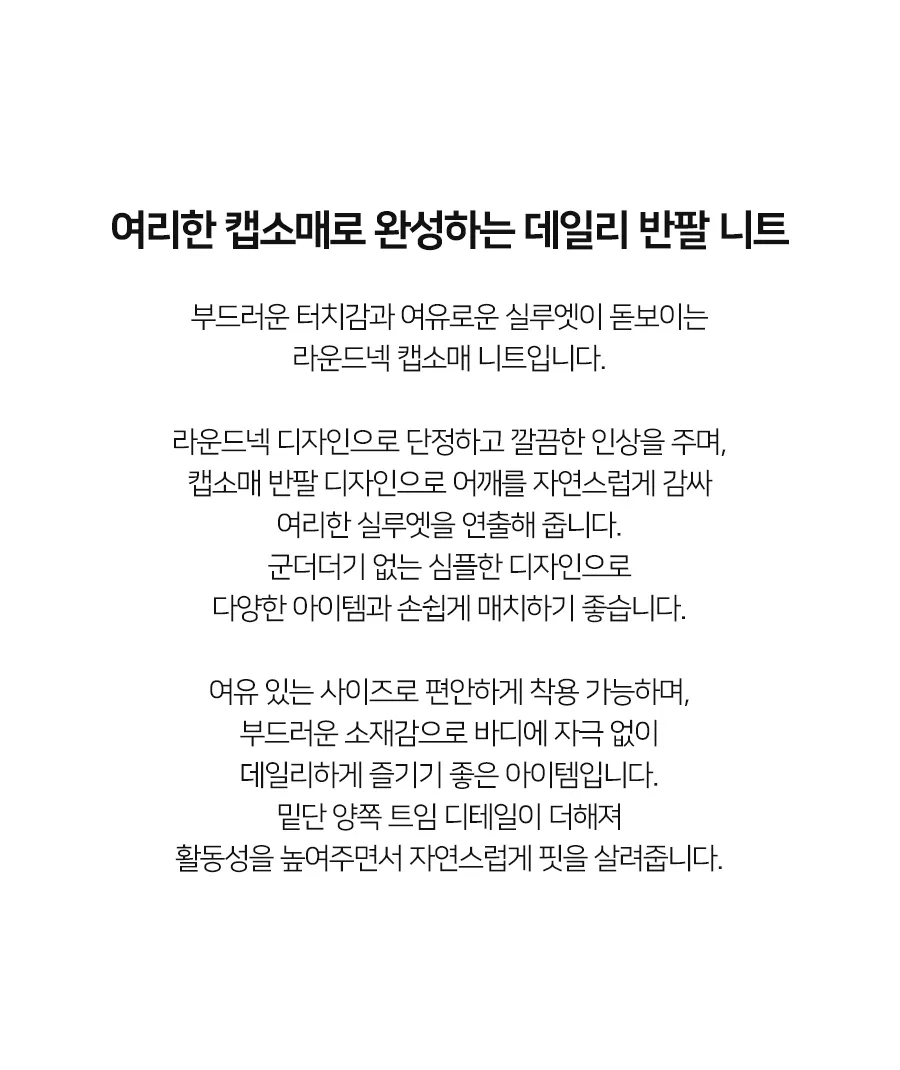 여리한 캡소매로 완성하는 데일리 반팔 니트

부드러운 터치감과 여유로운 실루엣이 돋보이는 라운드넥 캡소매 니트입니다.

라운드넥 디자인으로 단정하고 깔끔한 인상을 주며, 캡소매 반팔 디자인으로 어깨를 자연스럽게 감싸 여리한 실루엣을 연출해 줍니다. 군더더기 없는 심플한 디자인으로 다양한 아이템과 손쉽게 매치하기 좋습니다.

여유 있는 사이즈로 편안하게 착용 가능하며, 부드러운 소재감으로 바디에 자극 없이 데일리하게 즐기기 좋은 아이템입니다. 밑단 양쪽 트임 디테일이 더해져 활동성을 높여주면서 자연스럽게 핏을 살려줍니다.